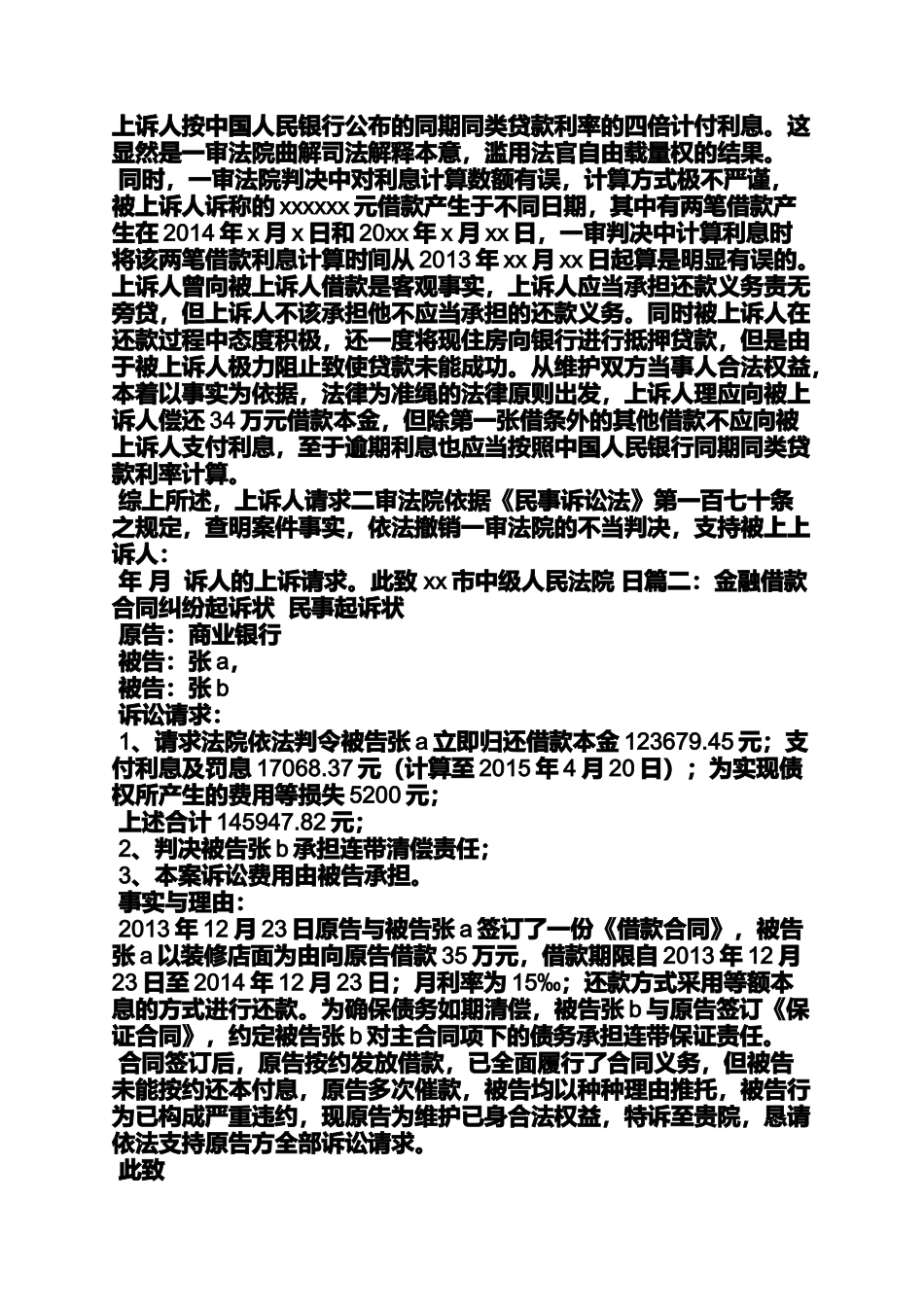 上诉人按中国人民银行公布的同期同类贷款利率的四倍计付利息。这显然是一审法院曲解司法解释本意，滥用法官自由载量权的结果。

同时，一审法院判决中对利息计算数额有误，计算方式极不严谨，被上诉人诉称的 xxxxxx 元借款产生于不同日期，其中有两笔借款产生在 2014 年 x 月 x 日和 20xx 年 x 月 xx 日，一审判决中计算利息时将该两笔借款利息计算时间从 2013 年 xx 月 xx 日起算是明显有误的。上诉人曾向被上诉人借款是客观事实，上诉人应当承担还款义务责无旁贷，但上诉人不该承担他不应当承担的还款义务。同时被上诉人在还款过程中态度积极，还一度将现住房向银行进行抵押贷款，但是由于被上诉人极力阻止致使贷款未能成功。从维护双方当事人合法权益，本着以事实为依据，法律为准绳的法律原则出发，上诉人理应向被上诉人偿还 34 万元借款本金，但除第一张借条外的其他借款不应向被上诉人支付利息，至于逾期利息也应当按照中国人民银行同期同类贷款利率计算。

综上所述，上诉人请求二审法院依据《民事诉讼法》第一百七十条之规定，查明案件事实，依法撤销一审法院的不当判决，支持被上上诉人：

年 月 诉人的上诉请求。此致 xx 市中级人民法院 日篇二：金融借款合同纠纷起诉状 民事起诉状

原告：商业银行

被告：张 a，

被告：张 b

诉讼请求：

1、请求法院依法判令被告张 a 立即归还借款本金 123679.45 元；支付利息及罚息 17068.37 元（计算至 2015 年 4 月 20 日）；为实现债权所产生的费用等损失 5200 元；

上述合计 145947.82 元；

2、判决被告张 b 承担连带清偿责任；

3、本案诉讼费用由被告承担。

事实与理由：

2013 年 12 月 23 日原告与被告张 a 签订了一份《借款合同》，被告张 a 以装修店面为由向原告借款 35 万元，借款期限自 2013 年 12 月 23 日至 2014 年 12 月 23 日；月利率为 15‰；还款方式采用等额本息的方式进行还款。为确保债务如期清偿，被告张 b 与原告签订《保证合同》，约定被告张 b 对主合同项下的债务承担连带保证责任。

合同签订后，原告按约发放借款，已全面履行了合同义务，但被告未能按约还本付息，原告多次催款，被告均以种种理由推托，被告行为已构成严重违约，现原告为维护已身合法权益，特诉至贵院，恳请依法支持原告方全部诉讼请求。

此致